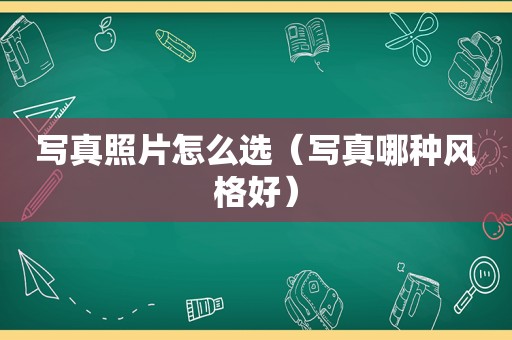 写真照片怎么选（写真哪种风格好）